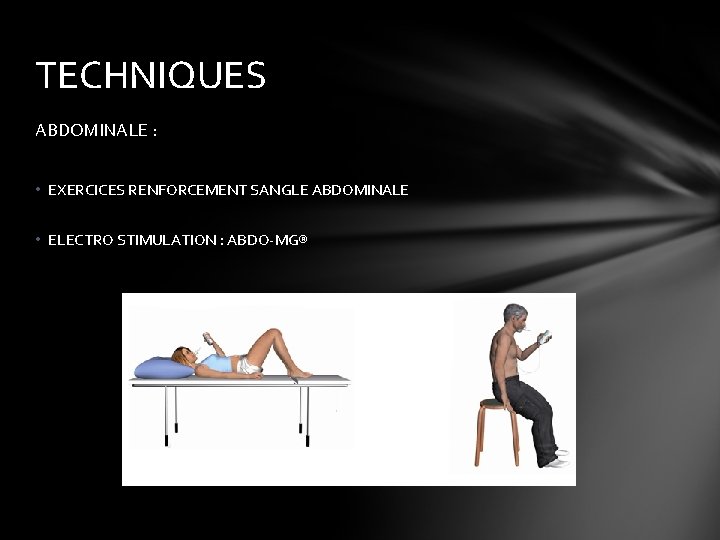 TECHNIQUES

ABDOMINALE :

• EXERCICES RENFORCEMENT SANGLE ABDOMINALE

• ELECTRO STIMULATION : ABDO-MG®